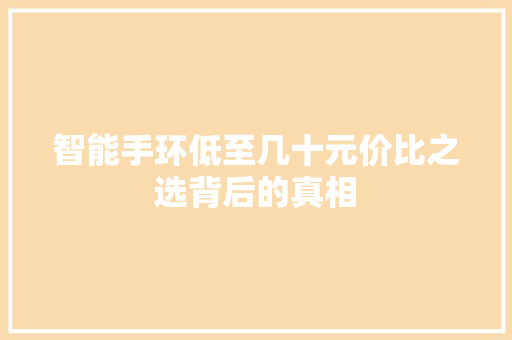 智能手环低至几十元价比之选背后的真相